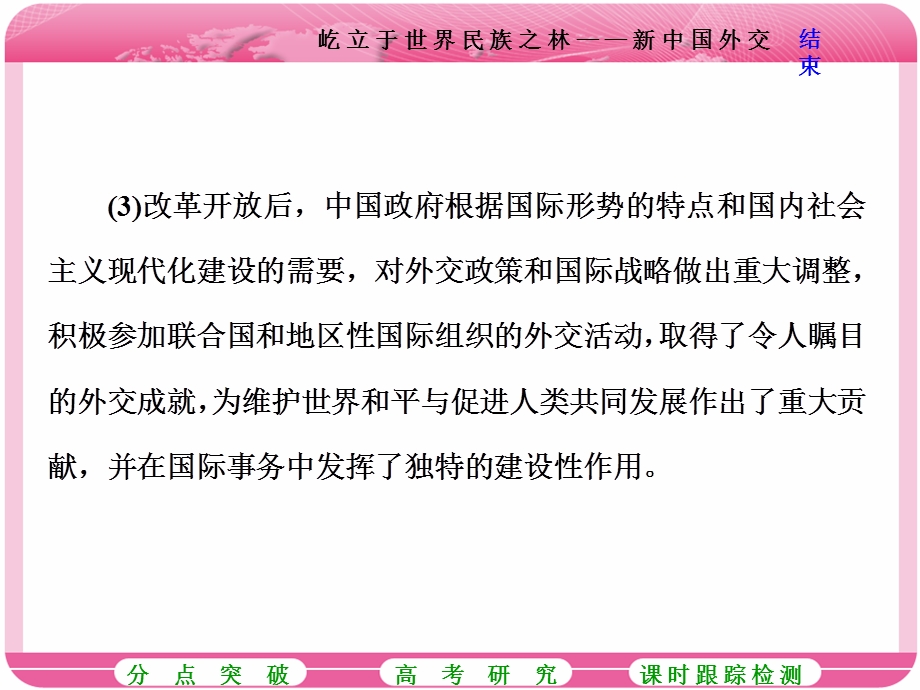 屹立于世界民族之林——新中国外交

结束

(3)改革开放后，中国政府根据国际形势的特点和国内社会主义现代化建设的需要，对外交政策和国际战略做出重大调整，积极参加联合国和地区性国际组织的外交活动，取得了令人瞩目的外交成就，为维护世界和平与促进人类共同发展作出了重大贡献，并在国际事务中发挥了独特的建设性作用。

分点突破

高考研究

课时跟踪检测